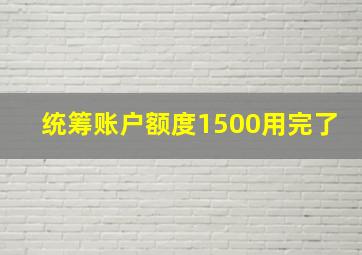 统筹账户额度1500用完了